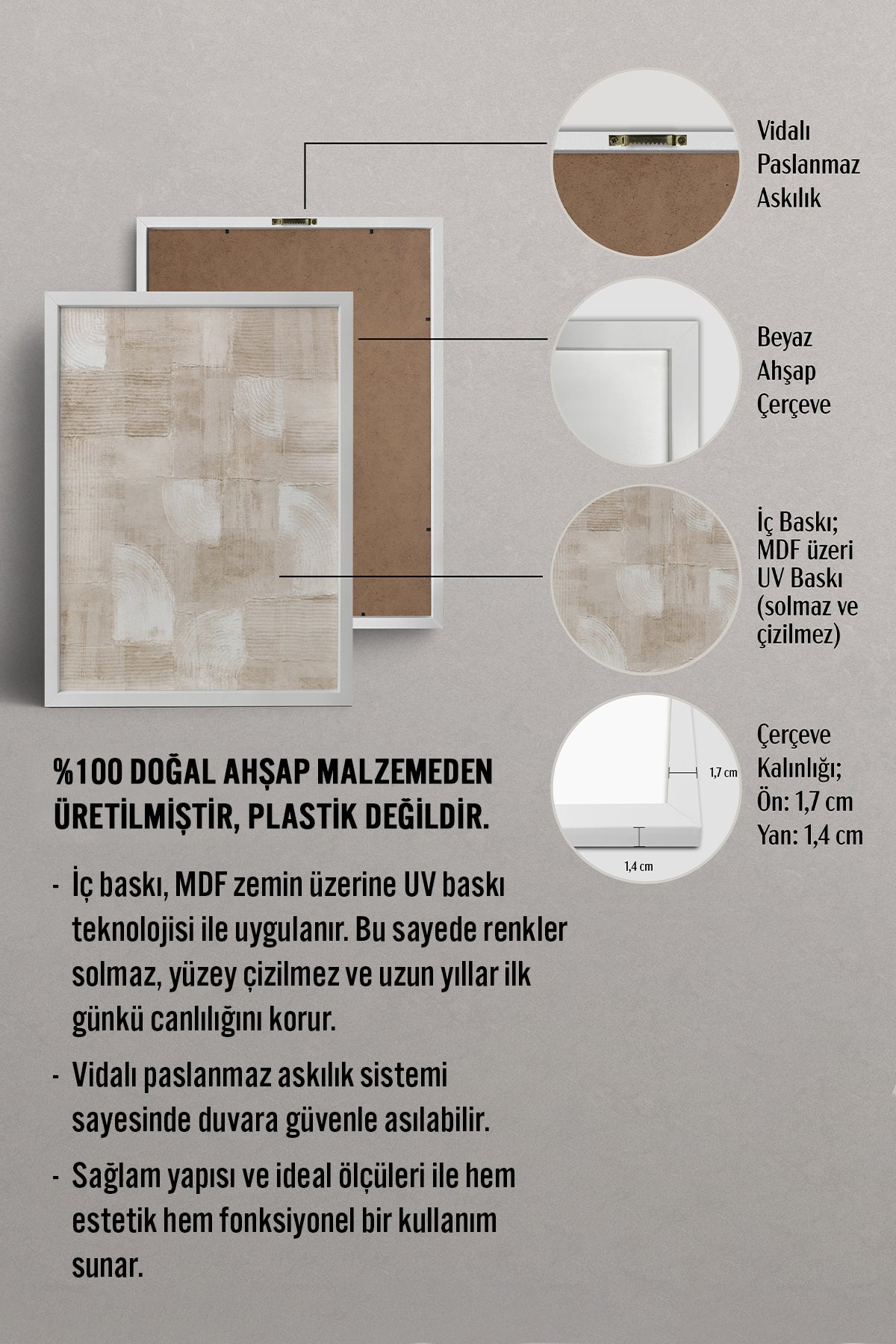 Vidalı Paslanmaz Askılık

Beyaz Ahşap Çerçeve

İç Baskı; MDF üzeri UV Baskı (solmaz ve çizilmez)

1,7 cm

1,4 cm

Çerçeve Kalınlığı; Ön: 1,7 cm Yan: 1,4 cm

%100 DOĞAL AHŞAP MALZEMEDEN ÜRETİLMİŞTİR, PLASTİK DEĞİLDİR.

- İç baskı, MDF zemin üzerine UV baskı teknolojisi ile uygulanır. Bu sayede renkler solmaz, yüzey çizilmez ve uzun yıllar ilk günkü canlılığını korur.

- Vidalı paslanmaz askılık sistemi sayesinde duvara güvenle asılabilir.

- Sağlam yapısı ve ideal ölçüleri ile hem estetik hem fonksiyonel bir kullanım sunar.